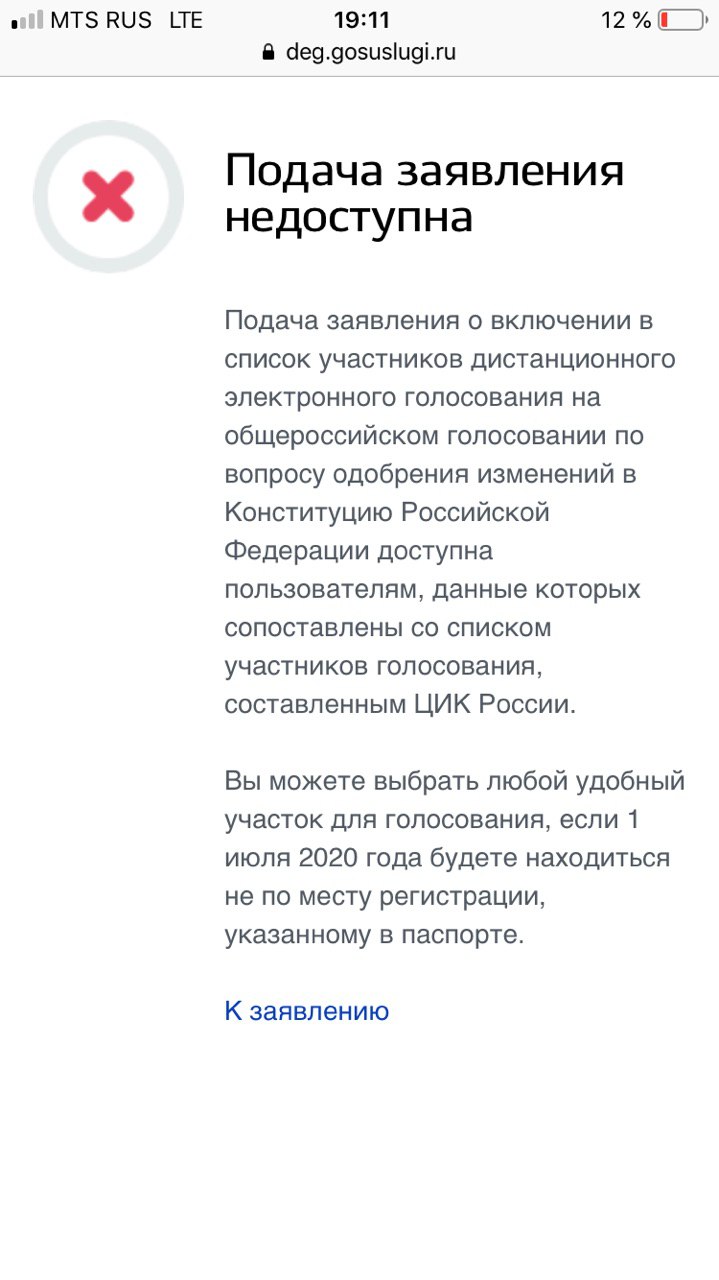 MTS RUS LTE 19:11 12 %
deg.gosuslugi.ru

Подача заявления недоступна

Подача заявления о включении в список участников дистанционного электронного голосования на общероссийском голосовании по вопросу одобрения изменений в Конституцию Российской Федерации доступна пользователям, данные которых сопоставлены со списком участников голосования, составленным ЦИК России.

Вы можете выбрать любой удобный участок для голосования, если 1 июля 2020 года будете находиться не по месту регистрации, указанному в паспорте.

К заявлению